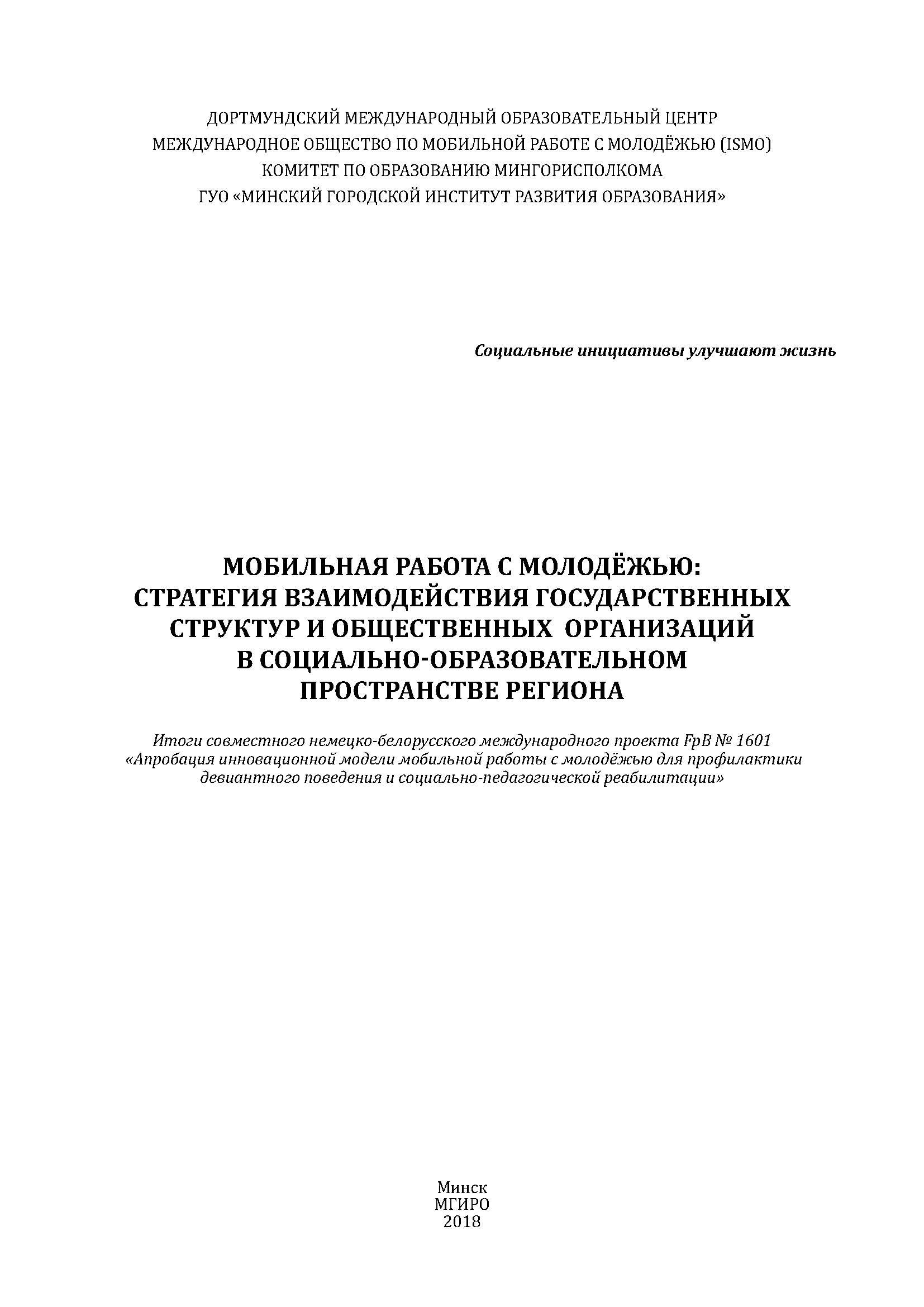 ДОРТМУНДСКИЙ МЕЖДУНАРОДНЫЙ ОБРАЗОВАТЕЛЬНЫЙ ЦЕНТР
МЕЖДУНАРОДНОЕ ОБЩЕСТВО ПО МОБИЛЬНОЙ РАБОТЕ С МОЛОДЁЖЬЮ (ISMO)
КОМИТЕТ ПО ОБРАЗОВАНИЮ МИНГОРИСПОЛКОМА
ГУО «МИНСКИЙ ГОРОДСКОЙ ИНСТИТУТ РАЗВИТИЯ ОБРАЗОВАНИЯ»

Социальные инициативы улучшают жизнь

МОБИЛЬНАЯ РАБОТА С МОЛОДЁЖЬЮ: СТРАТЕГИЯ ВЗАИМОДЕЙСТВИЯ ГОСУДАРСТВЕННЫХ СТРУКТУР И ОБЩЕСТВЕННЫХ ОРГАНИЗАЦИЙ В СОЦИАЛЬНО-ОБРАЗОВАТЕЛЬНОМ ПРОСТРАНСТВЕ РЕГИОНА

Итоги совместного немецко-белорусского международного проекта FpB № 1601 «Апробация инновационной модели мобильной работы с молодёжью для профилактики девиантного поведения и социально-педагогической реабилитации»

Минск
МГИРО
2018